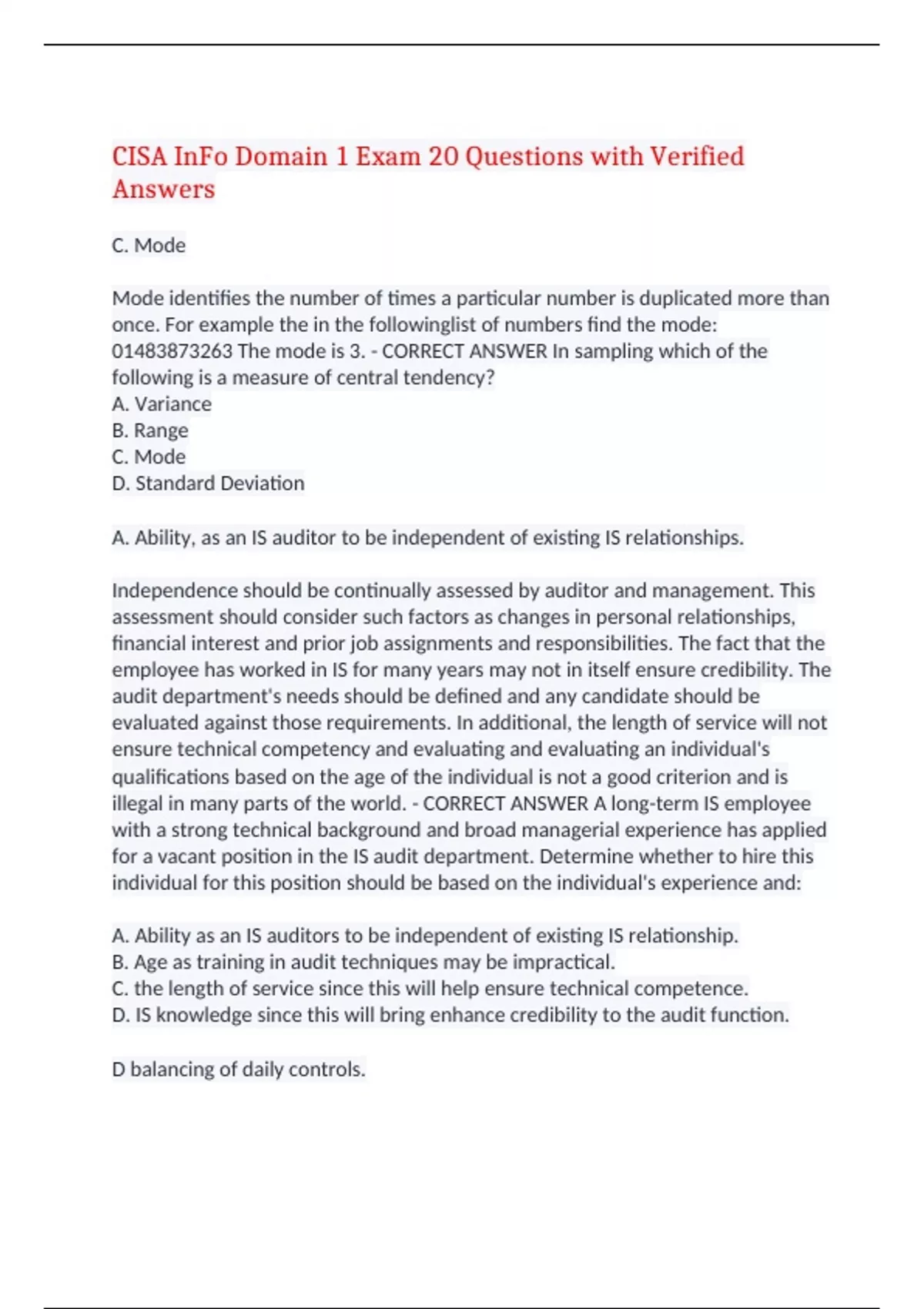 CISA InFo Domain 1 Exam 20 Questions with Verified Answers

C. Mode

Mode identifies the number of times a particular number is duplicated more than once. For example the in the followinglist of numbers find the mode: 01483873263 The mode is 3. - CORRECT ANSWER In sampling which of the following is a measure of central tendency?
A. Variance
B. Range
C. Mode
D. Standard Deviation

A. Ability, as an IS auditor to be independent of existing IS relationships.

Independence should be continually assessed by auditor and management. This assessment should consider such factors as changes in personal relationships, financial interest and prior job assignments and responsibilities. The fact that the employee has worked in IS for many years may not in itself ensure credibility. The audit department's needs should be defined and any candidate should be evaluated against those requirements. In additional, the length of service will not ensure technical competency and evaluating and evaluating an individual's qualifications based on the age of the individual is not a good criterion and is illegal in many parts of the world. - CORRECT ANSWER A long-term IS employee with a strong technical background and broad managerial experience has applied for a vacant position in the IS audit department. Determine whether to hire this individual for this position should be based on the individual's experience and:

A. Ability as an IS auditors to be independent of existing IS relationship.
B. Age as training in audit techniques may be impractical.
C. the length of service since this will help ensure technical competence.
D. IS knowledge since this will bring enhance credibility to the audit function.

D balancing of daily controls.